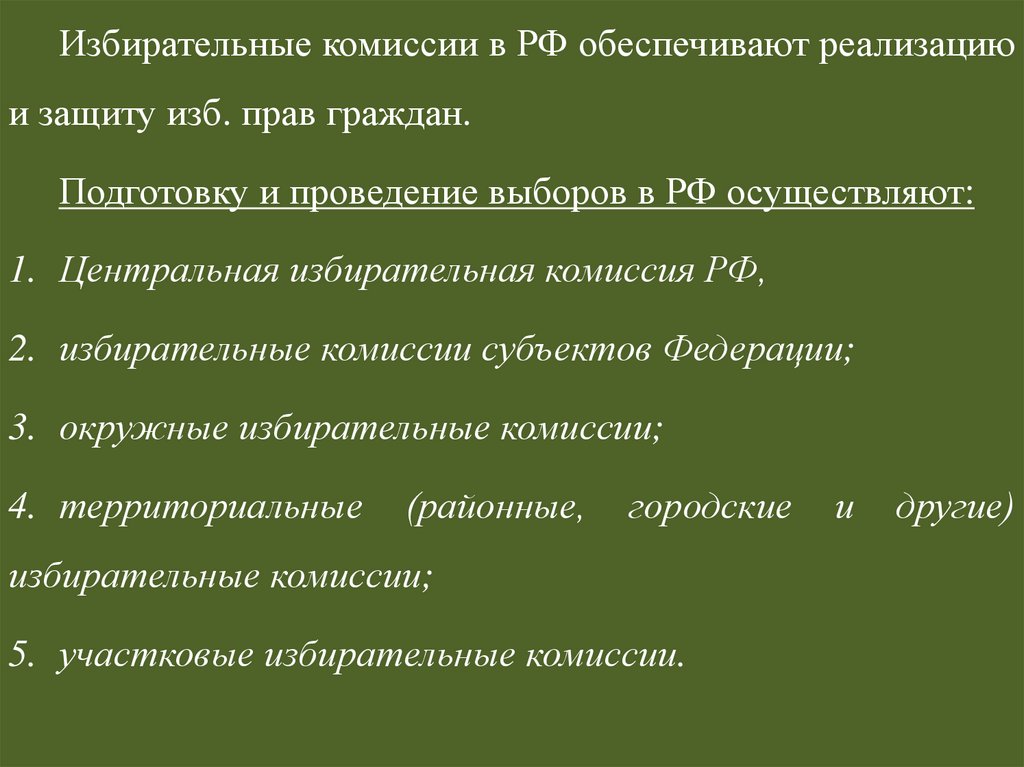 Избирательные комиссии в РФ обеспечивают реализацию и защиту изб. прав граждан.

Подготовку и проведение выборов в РФ осуществляют:

1. Центральная избирательная комиссия РФ,

2. избирательные комиссии субъектов Федерации;

3. окружные избирательные комиссии;

4. территориальные (районные, городские и другие) избирательные комиссии;

5. участковые избирательные комиссии.